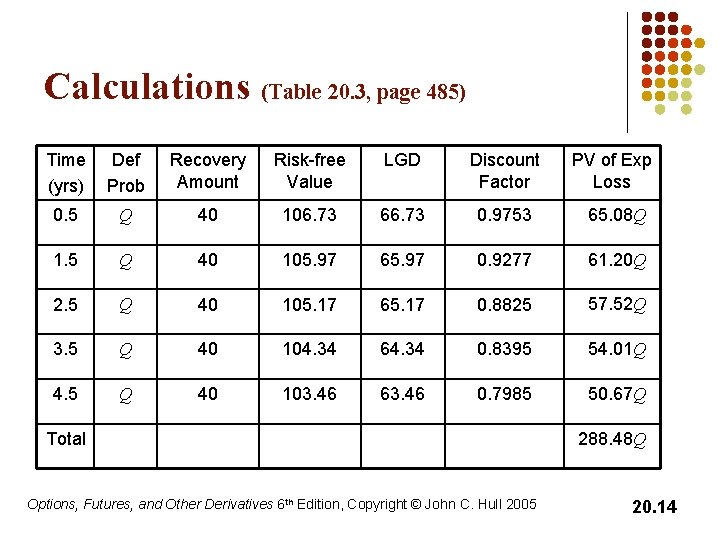 Calculations (Table 20.3, page 485)

| Time (yrs) | Def Prob | Recovery Amount | Risk-free Value | LGD | Discount Factor | PV of Exp Loss |
|---|---|---|---|---|---|---|
| 0.5 | $Q$ | 40 | 106.73 | 66.73 | 0.9753 | 65.08$Q$ |
| 1.5 | $Q$ | 40 | 105.97 | 65.97 | 0.9277 | 61.20$Q$ |
| 2.5 | $Q$ | 40 | 105.17 | 65.17 | 0.8825 | 57.52$Q$ |
| 3.5 | $Q$ | 40 | 104.34 | 64.34 | 0.8395 | 54.01$Q$ |
| 4.5 | $Q$ | 40 | 103.46 | 63.46 | 0.7985 | 50.67$Q$ |
| Total | | | | | | 288.48$Q$ |

Options, Futures, and Other Derivatives 6th Edition, Copyright © John C. Hull 2005

20.14